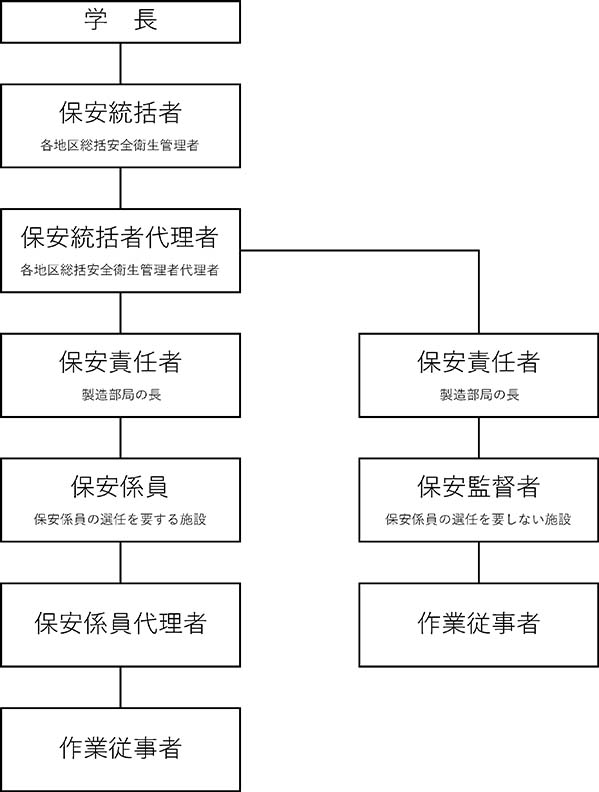 学　長

保安統括者
各地区総括安全衛生管理者

保安統括者代理者
各地区総括安全衛生管理者代理者

保安責任者
製造部局の長

保安係員
保安係員の選任を要する施設

保安係員代理者

作業従事者

保安責任者
製造部局の長

保安監督者
保安係員の選任を要しない施設

作業従事者